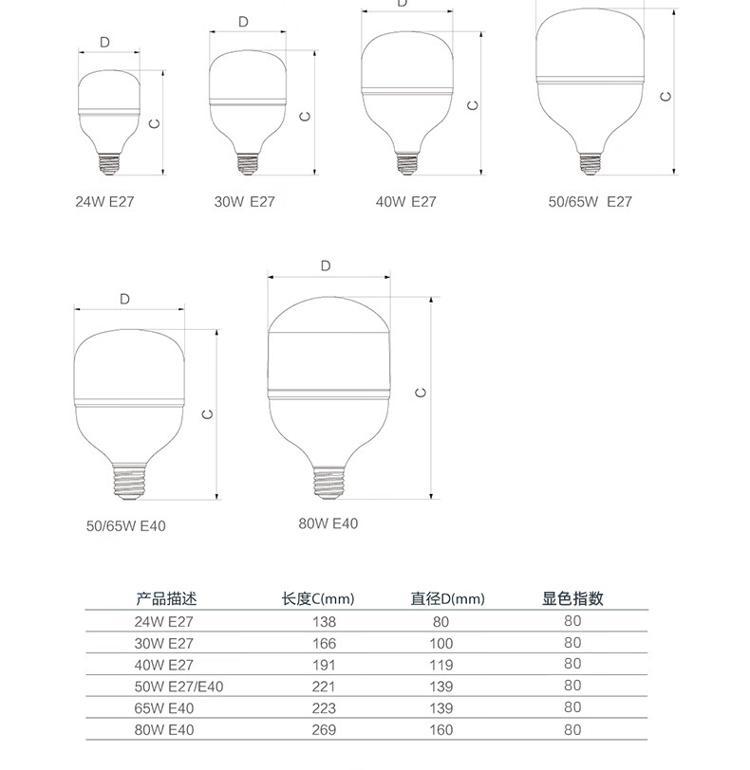 D
C
24W E27

D
C
30W E27

D
C
40W E27

C
50/65W E27

D
C
50/65W E40

D
C
80W E40

| 产品描述 | 长度C(mm) | 直径D(mm) | 显色指数 |
|---|---|---|---|
| 24W E27 | 138 | 80 | 80 |
| 30W E27 | 166 | 100 | 80 |
| 40W E27 | 191 | 119 | 80 |
| 50W E27/E40 | 221 | 139 | 80 |
| 65W E40 | 223 | 139 | 80 |
| 80W E40 | 269 | 160 | 80 |